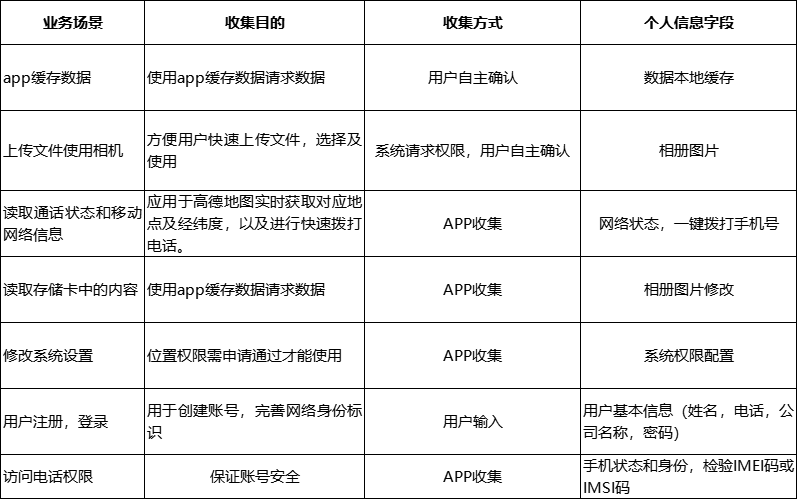 | 业务场景 | 收集目的 | 收集方式 | 个人信息字段 |
|---|---|---|---|
| app缓存数据 | 使用app缓存数据请求数据 | 用户自主确认 | 数据本地缓存 |
| 上传文件使用相机 | 方便用户快速上传文件，选择及使用 | 系统请求权限，用户自主确认 | 相册图片 |
| 读取通话状态和移动网络信息 | 应用于高德地图实时获取对应地点及经纬度，以及进行快速拨打电话。 | APP收集 | 网络状态，一键拨打手机号 |
| 读取存储卡中的内容 | 使用app缓存数据请求数据 | APP收集 | 相册图片修改 |
| 修改系统设置 | 位置权限需申请通过才能使用 | APP收集 | 系统权限配置 |
| 用户注册，登录 | 用于创建账号，完善网络身份标识 | 用户输入 | 用户基本信息（姓名，电话，公司名称，密码） |
| 访问电话权限 | 保证账号安全 | APP收集 | 手机状态和身份，检验IMEI码或IMSI码 |